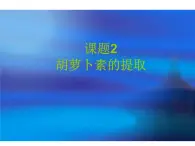 课题2
胡萝卜素的提取